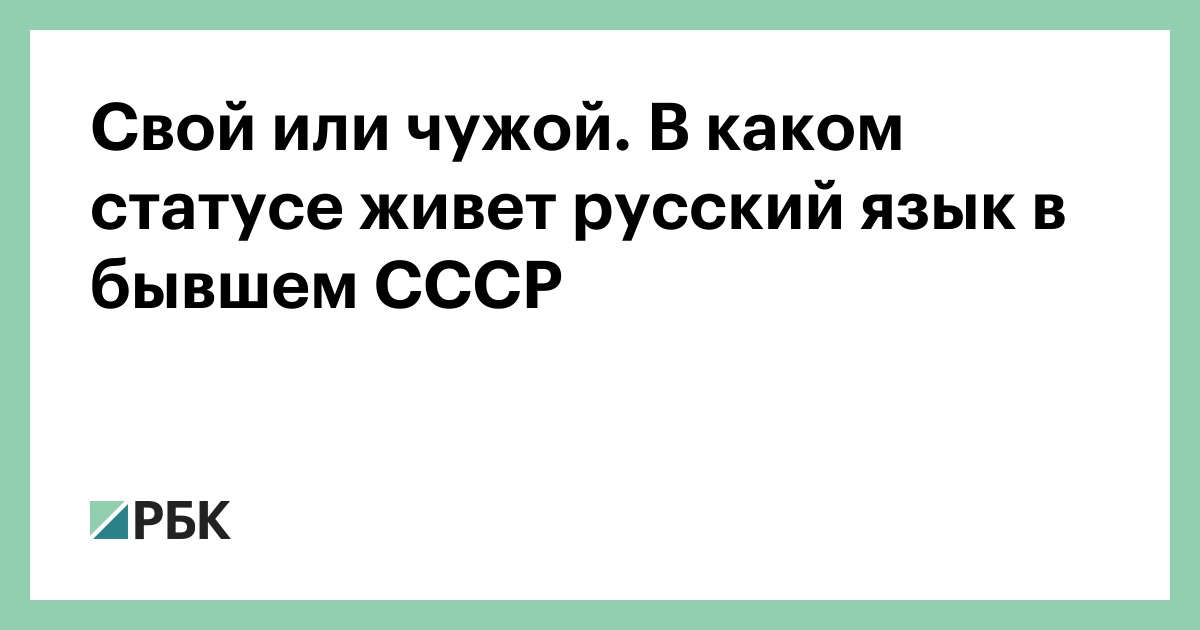 Свой или чужой. В каком статусе живет русский язык в бывшем СССР

РБК